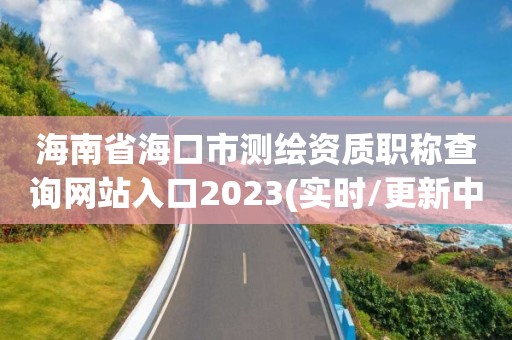 海南省海口市测绘资质职称查询网站入口2023(实时/更新中